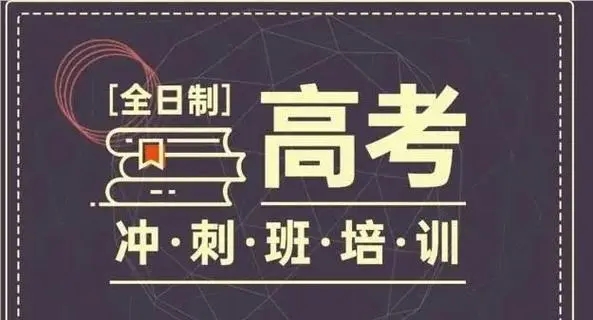 [全日制]

高考

冲·刺·班·培·训